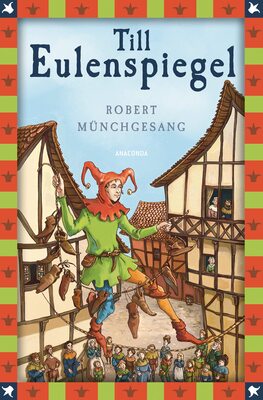 Till Eulenspiegel

ROBERT MÜNCHGESANG

ANACONDA